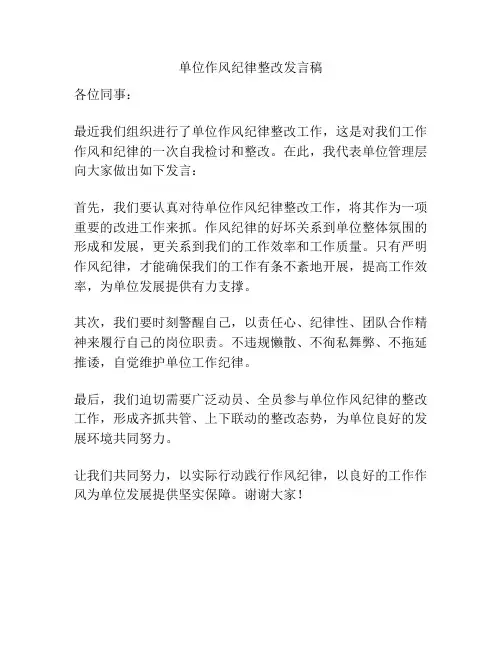 单位作风纪律整改发言稿

各位同事：

最近我们组织进行了单位作风纪律整改工作，这是对我们工作作风和纪律的一次自我检讨和整改。在此，我代表单位管理层向大家做出如下发言：

首先，我们要认真对待单位作风纪律整改工作，将其作为一项重要的改进工作来抓。作风纪律的好坏关系到单位整体氛围的形成和发展，更关系到我们的工作效率和工作质量。只有严明作风纪律，才能确保我们的工作有条不紊地开展，提高工作效率，为单位发展提供有力支撑。

其次，我们要时刻警醒自己，以责任心、纪律性、团队合作精神来履行自己的岗位职责。不违规懒散、不徇私舞弊、不拖延推诿，自觉维护单位工作纪律。

最后，我们迫切需要广泛动员、全员参与单位作风纪律的整改工作，形成齐抓共管、上下联动的整改态势，为单位良好的发展环境共同努力。

让我们共同努力，以实际行动践行作风纪律，以良好的工作作风为单位发展提供坚实保障。谢谢大家！